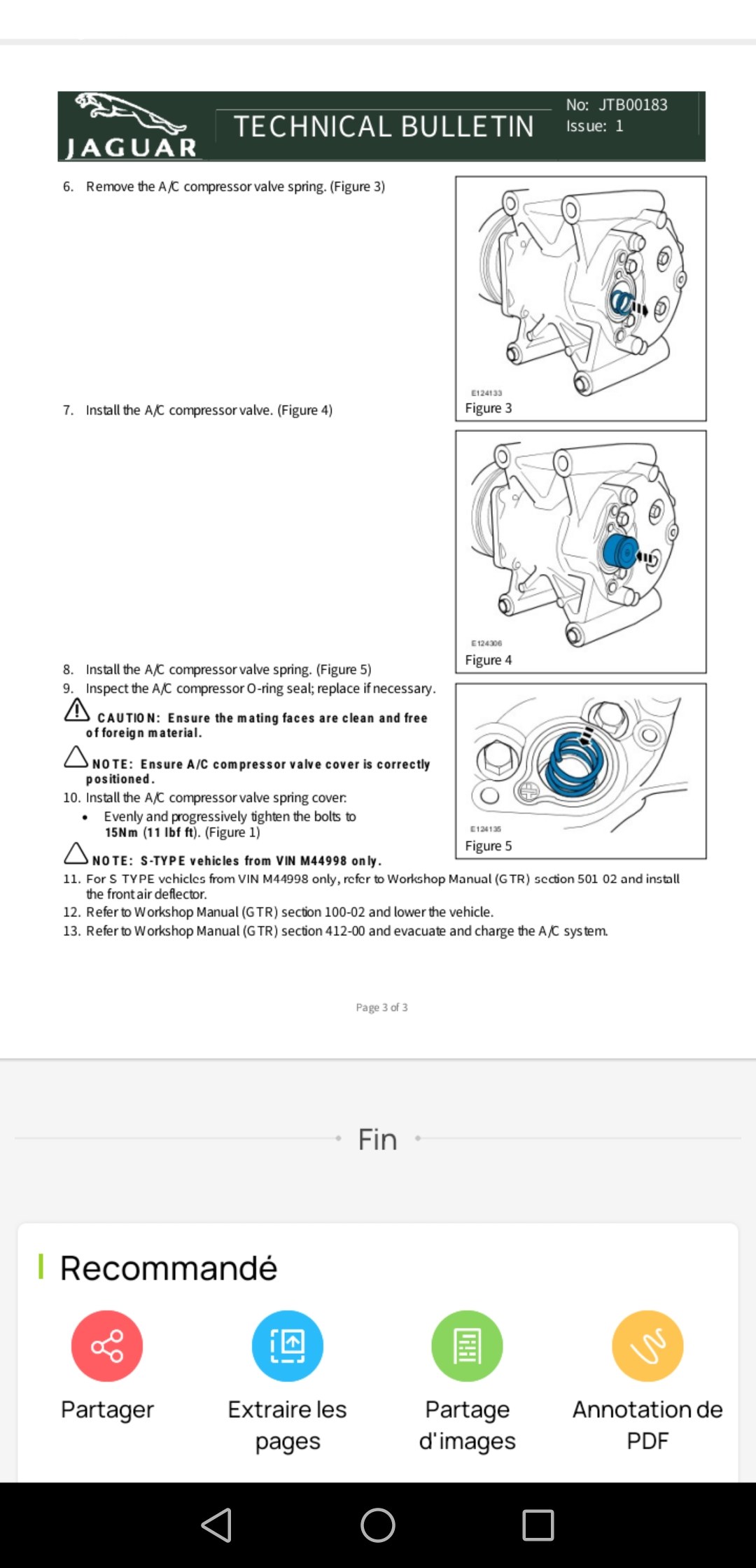 JAGUAR

TECHNICAL BULLETIN

No: JTB00183
Issue: 1

6. Remove the A/C compressor valve spring. (Figure 3)

E124133
Figure 3

7. Install the A/C compressor valve. (Figure 4)

E124306
Figure 4

8. Install the A/C compressor valve spring. (Figure 5)
9. Inspect the A/C compressor O-ring seal; replace if necessary.

CAUTION: Ensure the mating faces are clean and free of foreign material.

NOTE: Ensure A/C compressor valve cover is correctly positioned.

10. Install the A/C compressor valve spring cover:
• Evenly and progressively tighten the bolts to 15Nm (11 lbf ft). (Figure 1)

E124135
Figure 5

NOTE: S-TYPE vehicles from VIN M44998 only.

11. For S TYPE vehicles from VIN M44998 only, refer to Workshop Manual (GTR) section 501 02 and install the front air deflector.
12. Refer to Workshop Manual (GTR) section 100-02 and lower the vehicle.
13. Refer to Workshop Manual (GTR) section 412-00 and evacuate and charge the A/C system.

Page 3 of 3

Fin

Recommandé

Partager
Extraire les pages
Partage d'images
Annotation de PDF